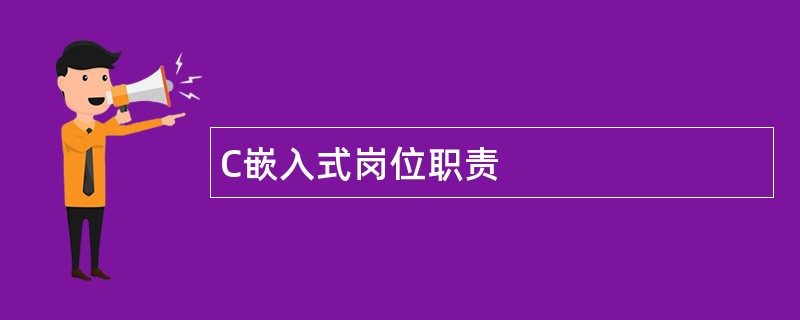 C嵌入式岗位职责